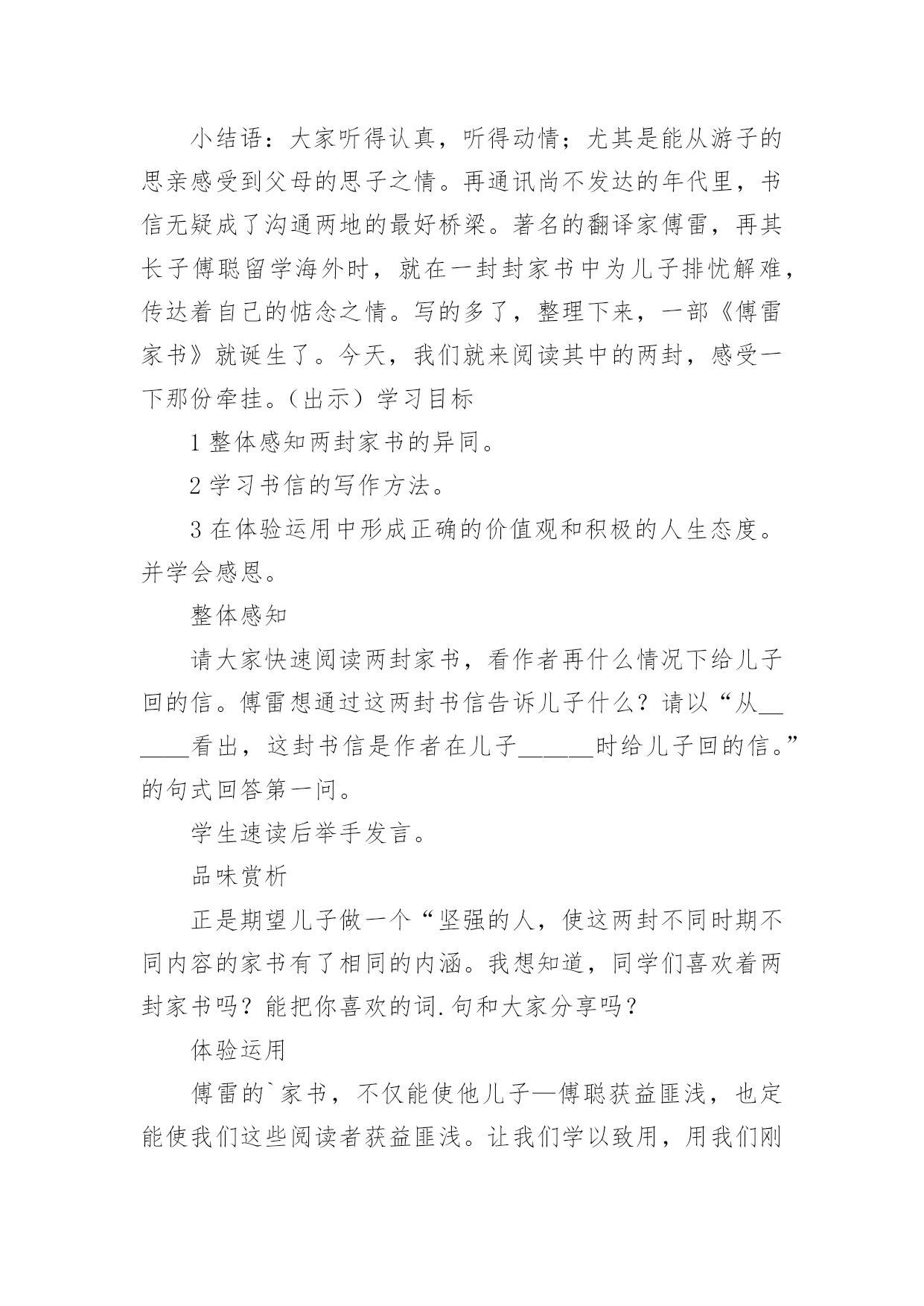 小结语：大家听得认真，听得动情；尤其是能从游子的思亲感受到父母的思子之情。再通讯尚不发达的年代里，书信无疑成了沟通两地的最好桥梁。著名的翻译家傅雷，再其长子傅聪留学海外时，就在一封封家书中为儿子排忧解难，传达着自己的惦念之情。写的多了，整理下来，一部《傅雷家书》就诞生了。今天，我们就来阅读其中的两封，感受一下那份牵挂。（出示）学习目标

1 整体感知两封家书的异同。

2 学习书信的写作方法。

3 在体验运用中形成正确的价值观和积极的人生态度。并学会感恩。

整体感知

请大家快速阅读两封家书，看作者再什么情况下给儿子回的信。傅雷想通过这两封书信告诉儿子什么？请以“从______看出，这封书信是作者在儿子______时给儿子回的信。”的句式回答第一问。

学生速读后举手发言。

品味赏析

正是期望儿子做一个“坚强的人，使这两封不同时期不同内容的家书有了相同的内涵。我想知道，同学们喜欢着两封家书吗？能把你喜欢的词.句和大家分享吗？

体验运用

傅雷的`家书，不仅能使他儿子—傅聪获益匪浅，也定能使我们这些阅读者获益匪浅。让我们学以致用，用我们刚